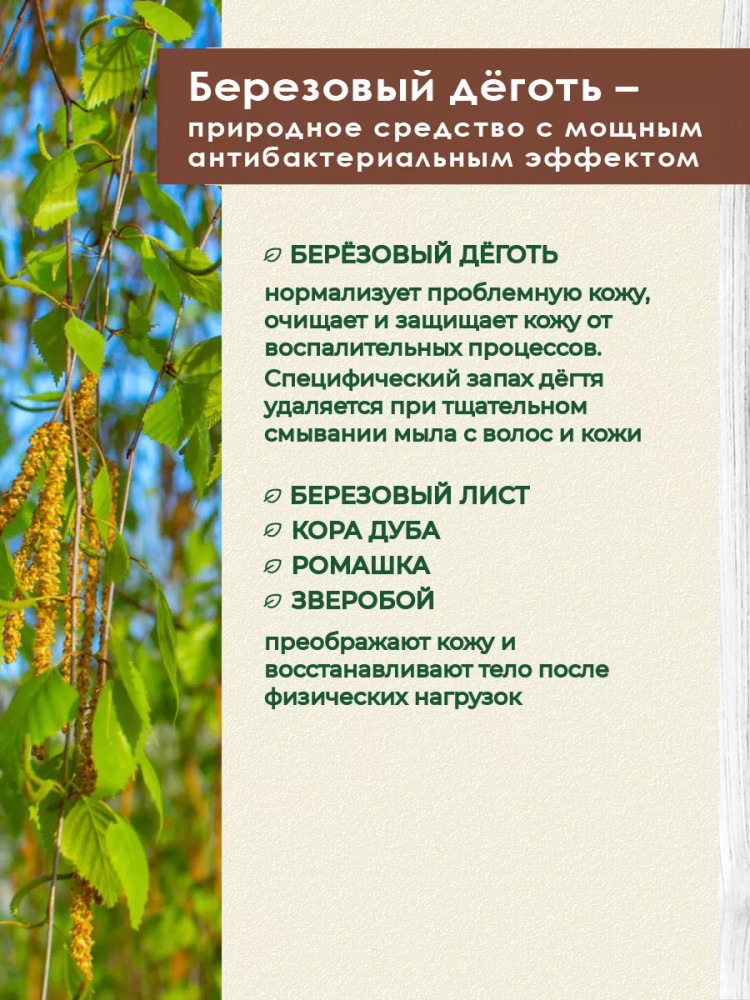 Березовый дёготь – природное средство с мощным антибактериальным эффектом

БЕРЁЗОВЫЙ ДЁГОТЬ

нормализует проблемную кожу, очищает и защищает кожу от воспалительных процессов. Специфический запах дёгтя удаляется при тщательном смывании мыла с волос и кожи

БЕРЕЗОВЫЙ ЛИСТ
КОРА ДУБА
РОМАШКА
ЗВЕРОБОЙ

преображают кожу и восстанавливают тело после физических нагрузок